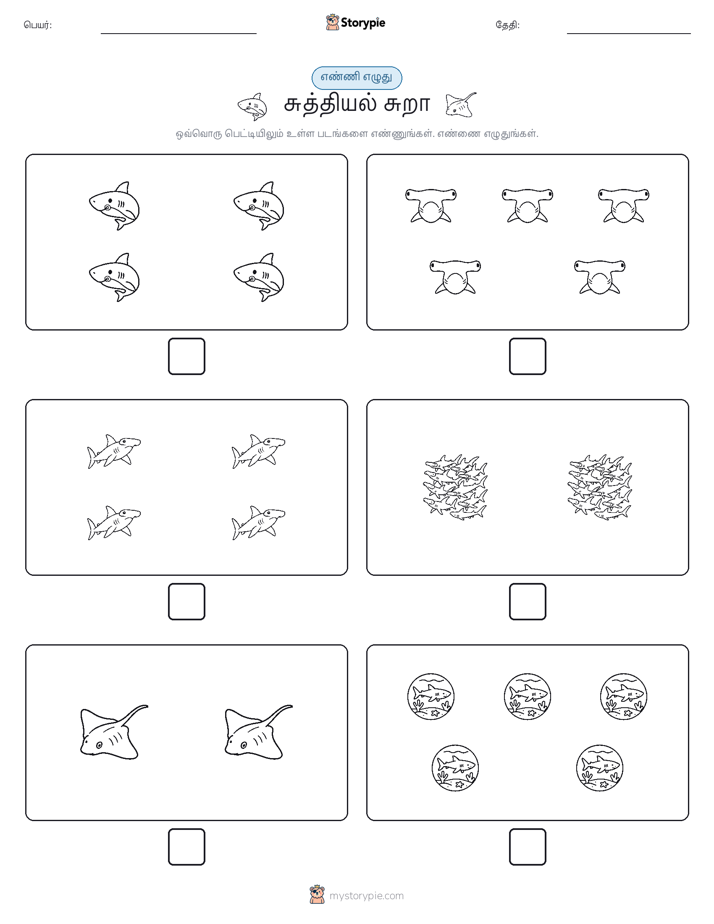 பெயர்:

Storypie

தேதி:

எண்ணி எழுது

சுத்தியல் சுறா

ஒவ்வொரு பெட்டியிலும் உள்ள படங்களை எண்ணுங்கள். எண்ணை எழுதுங்கள்.

mystorypie.com